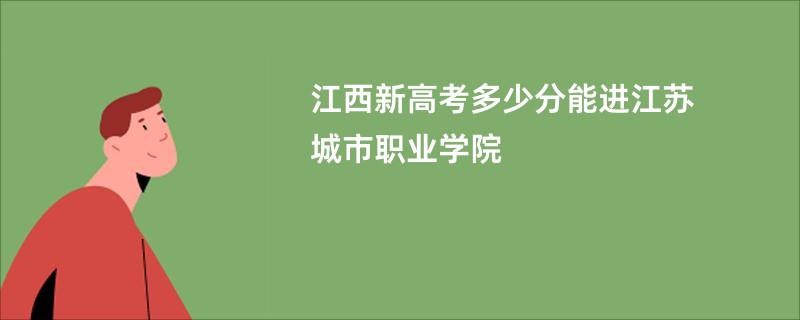 江西新高考多少分能进江苏城市职业学院